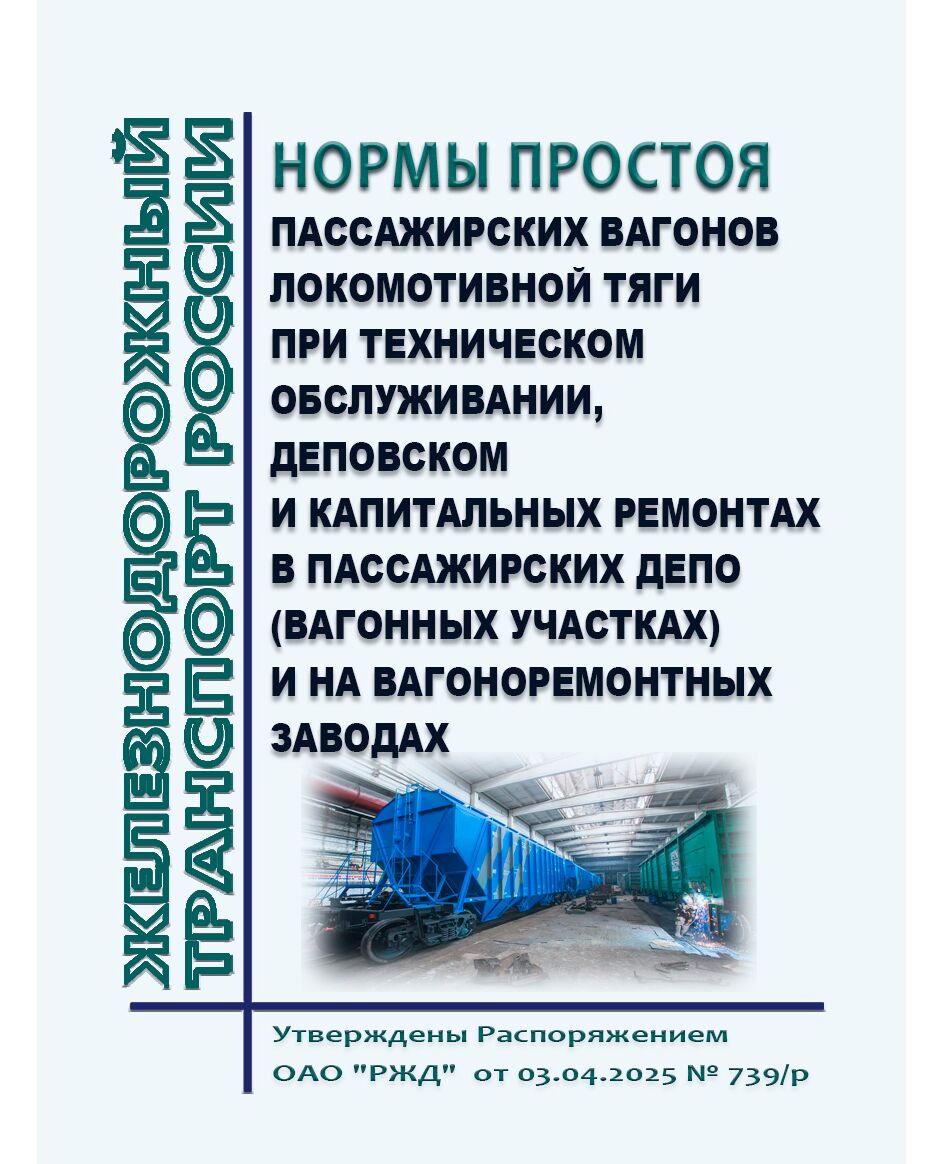 ЖЕЛЕЗНОДОРОЖНЫЙ ТРАНСПОРТ РОССИИ

НОРМЫ ПРОСТОЯ

ПАССАЖИРСКИХ ВАГОНОВ ЛОКОМОТИВНОЙ ТЯГИ ПРИ ТЕХНИЧЕСКОМ ОБСЛУЖИВАНИИ, ДЕПОВСКОМ И КАПИТАЛЬНЫХ РЕМОНТАХ В ПАССАЖИРСКИХ ДЕПО (ВАГОННЫХ УЧАСТКАХ) И НА ВАГОНОРЕМОНТНЫХ ЗАВОДАХ

Утверждены Распоряжением ОАО "РЖД" от 03.04.2025 № 739/р